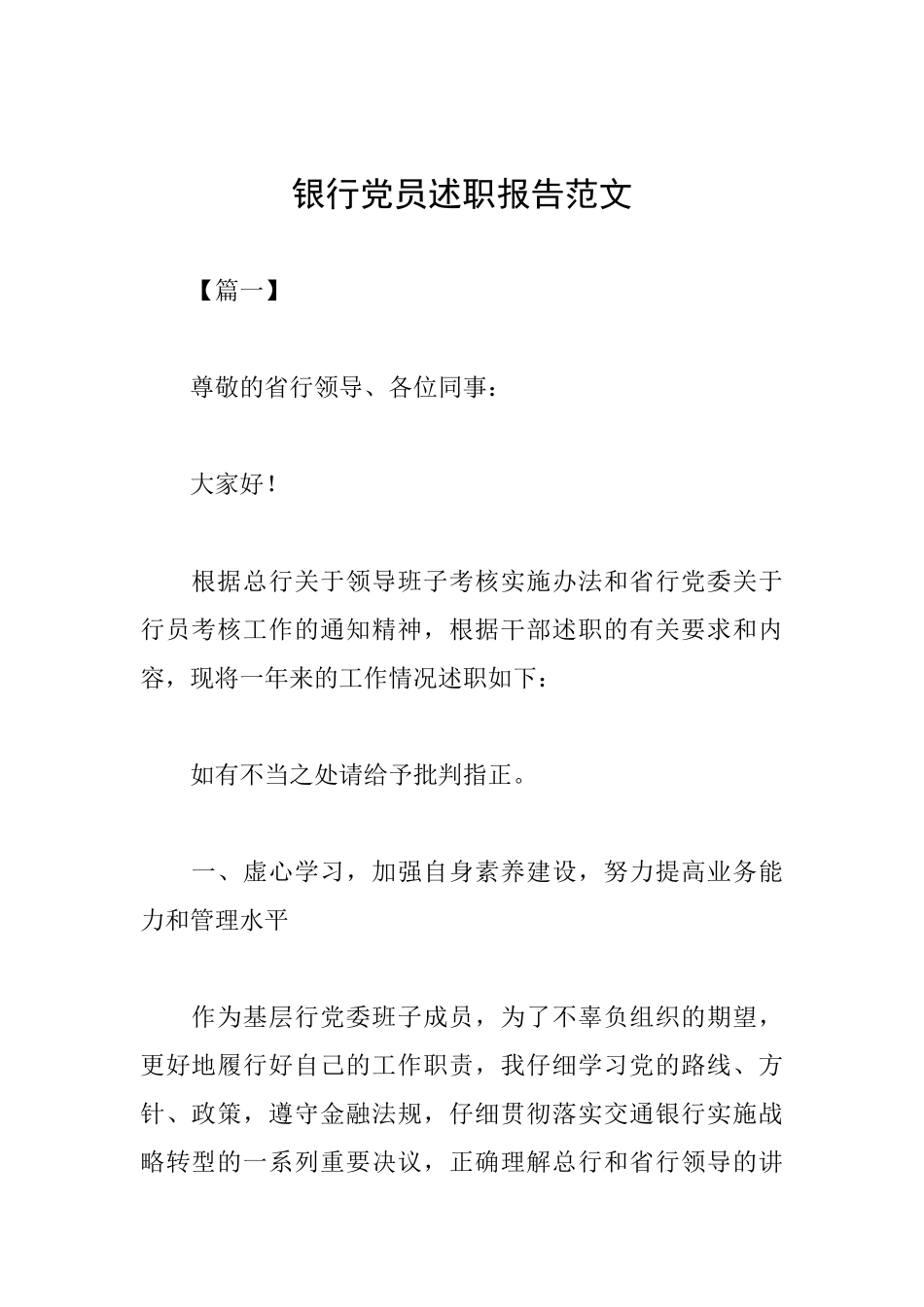 银行党员述职报告范文

【篇一】

尊敬的省行领导、各位同事：

大家好！

根据总行关于领导班子考核实施办法和省行党委关于行员考核工作的通知精神，根据干部述职的有关要求和内容，现将一年来的工作情况述职如下：

如有不当之处请给予批判指正。

一、虚心学习，加强自身素养建设，努力提高业务能力和管理水平

作为基层行党委班子成员，为了不辜负组织的期望，更好地履行好自己的工作职责，我仔细学习党的路线、方针、政策，遵守金融法规，仔细贯彻落实交通银行实施战略转型的一系列重要决议，正确理解总行和省行领导的讲